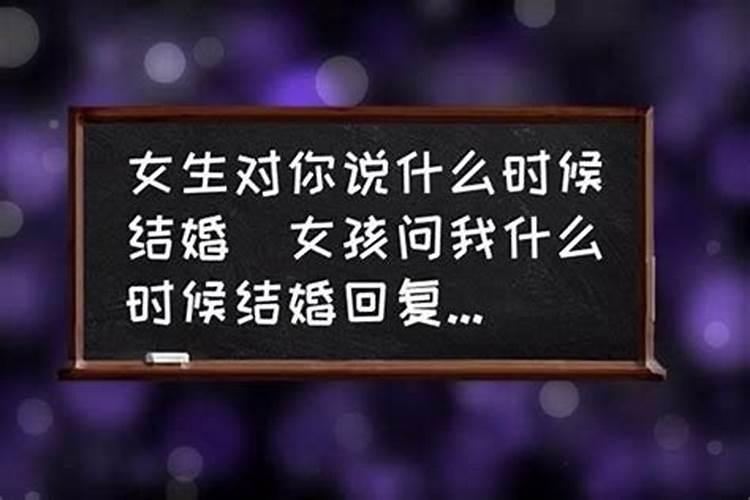 女生对你说什么时候结婚  女孩问我什么时候结婚回复...